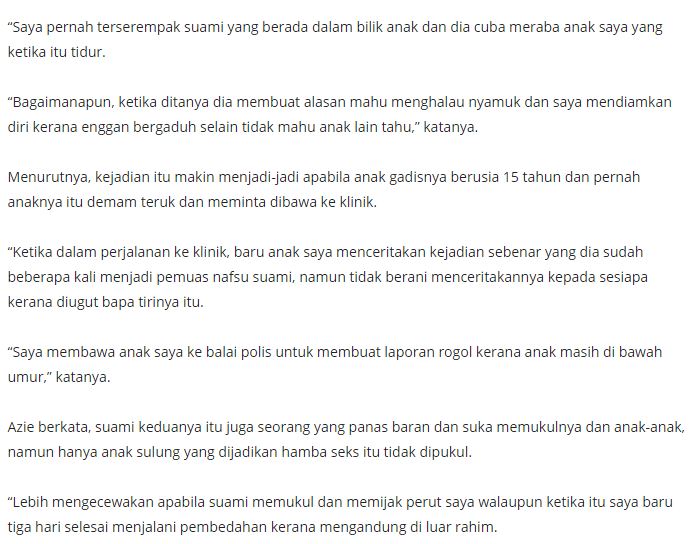 “Saya pernah terserempak suami yang berada dalam bilik anak dan dia cuba meraba anak saya yang ketika itu tidur.

“Bagaimanapun, ketika ditanya dia membuat alasan mahu menghalau nyamuk dan saya mendiamkan diri kerana enggan bergaduh selain tidak mahu anak lain tahu,” katanya.

Menurutnya, kejadian itu makin menjadi-jadi apabila anak gadisnya berusia 15 tahun dan pernah anaknya itu demam teruk dan meminta dibawa ke klinik.

“Ketika dalam perjalanan ke klinik, baru anak saya menceritakan kejadian sebenar yang dia sudah beberapa kali menjadi pemuas nafsu suami, namun tidak berani menceritakannya kepada sesiapa kerana diugut bapa tirinya itu.

“Saya membawa anak saya ke balai polis untuk membuat laporan rogol kerana anak masih di bawah umur,” katanya.

Azie berkata, suami keduanya itu juga seorang yang panas baran dan suka memukulnya dan anak-anak, namun hanya anak sulung yang dijadikan hamba seks itu tidak dipukul.

“Lebih mengecewakan apabila suami memukul dan memijak perut saya walaupun ketika itu saya baru tiga hari selesai menjalani pembedahan kerana mengandung di luar rahim.